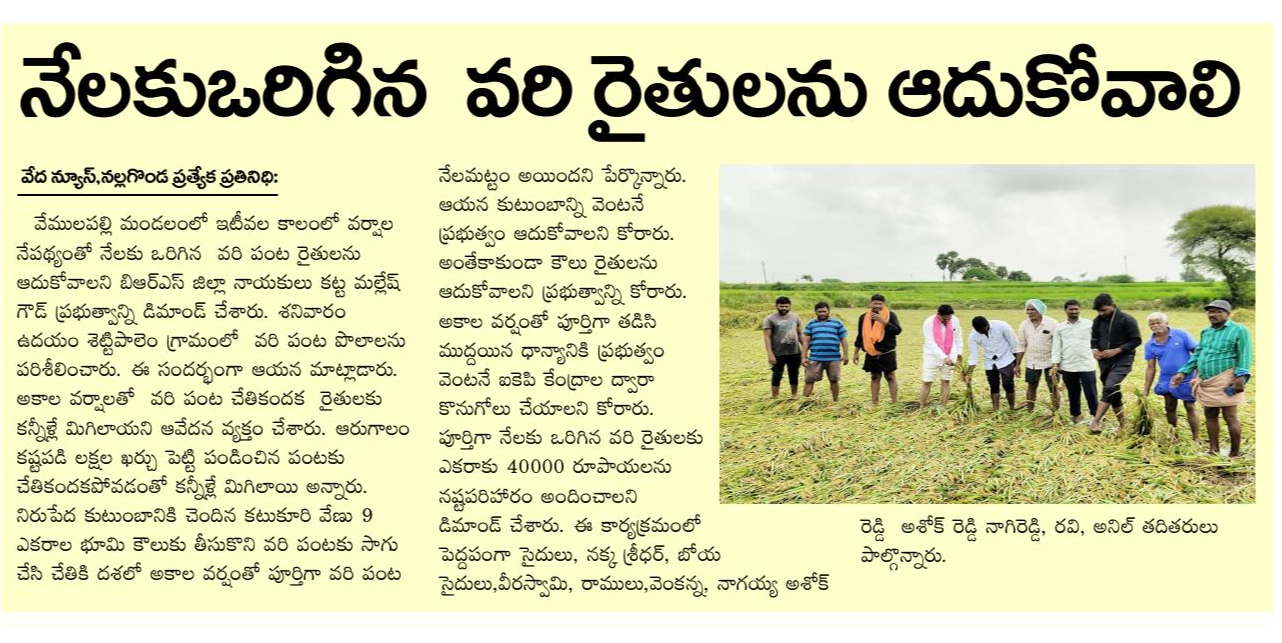 నేలకుఒరిగిన వరి రైతులను ఆదుకోవాలి

వేద న్యూస్,నల్లగొండ ప్రత్యేక ప్రతినిధి:

వేములపల్లి మండలంలో ఇటీవల కాలంలో వర్షాల నేపథ్యంతో నేలకు ఒరిగిన వరి పంట రైతులను ఆదుకోవాలని బిఆర్ఎస్ జిల్లా నాయకులు కట్ట మల్లేష్ గౌడ్ ప్రభుత్వాన్ని డిమాండ్ చేశారు. శనివారం ఉదయం శెట్టిపాలెం గ్రామంలో వరి పంట పొలాలను పరిశీలించారు. ఈ సందర్భంగా ఆయన మాట్లాడారు. అకాల వర్షాలతో వరి పంట చేతికందక రైతులకు కన్నీళ్లే మిగిలాయని ఆవేదన వ్యక్తం చేశారు. ఆరుగాలం కష్టపడి లక్షల ఖర్చు పెట్టి పండించిన పంటకు చేతికందకపోవడంతో కన్నీళ్లే మిగిలాయి అన్నారు. నిరుపేద కుటుంబానికి చెందిన కటుకూరి వేణు 9 ఎకరాల భూమి కౌలుకు తీసుకొని వరి పంటకు సాగు చేసి చేతికి దశలో అకాల వర్షంతో పూర్తిగా వరి పంట నేలమట్టం అయిందని పేర్కొన్నారు. ఆయన కుటుంబాన్ని వెంటనే ప్రభుత్వం ఆదుకోవాలని కోరారు. అంతేకాకుండా కౌలు రైతులను ఆదుకోవాలని ప్రభుత్వాన్ని కోరారు. అకాల వర్షంతో పూర్తిగా తడిసి ముద్దయిన ధాన్యానికి ప్రభుత్వం వెంటనే ఐకెపి కేంద్రాల ద్వారా కొనుగోలు చేయాలని కోరారు. పూర్తిగా నేలకు ఒరిగిన వరి రైతులకు ఎకరాకు 40000 రూపాయలను నష్టపరిహారం అందించాలని డిమాండ్ చేశారు. ఈ కార్యక్రమంలో పెద్దపంగా సైదులు, నక్క శ్రీధర్, బోయ సైదులు,వీరస్వామి, రాములు,వెంకన్న, నాగయ్య అశోక్ రెడ్డి అశోక్ రెడ్డి నాగిరెడ్డి, రవి, అనిల్ తదితరులు పాల్గొన్నారు.